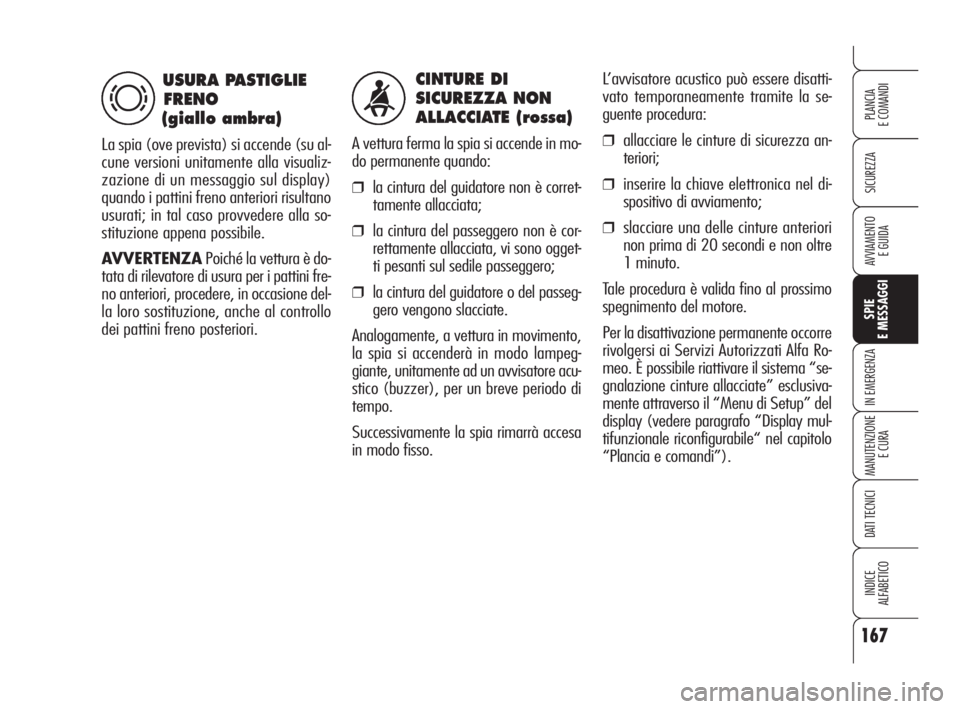 USURA PASTIGLIE FRENO (giallo ambra)

La spia (ove prevista) si accende (su alcune versioni unitamente alla visualizzazione di un messaggio sul display) quando i pattini freno anteriori risultano usurati; in tal caso provvedere alla sostituzione appena possibile.

AVVERTENZA Poiché la vettura è dotata di rilevatore di usura per i pattini freno anteriori, procedere, in occasione della loro sostituzione, anche al controllo dei pattini freno posteriori.

CINTURE DI SICUREZZA NON ALLACCIATE (rossa)

A vettura ferma la spia si accende in modo permanente quando:

❒ la cintura del guidatore non è correttamente allacciata;

❒ la cintura del passeggero non è correttamente allacciata, vi sono oggetti pesanti sul sedile passeggero;

❒ la cintura del guidatore o del passeggero vengono slacciate.

Analogamente, a vettura in movimento, la spia si accenderà in modo lampeggiante, unitamente ad un avvisatore acustico (buzzer), per un breve periodo di tempo.

Successivamente la spia rimarrà accesa in modo fisso.

L'avvisatore acustico può essere disattivato temporaneamente tramite la seguente procedura:

❒ allacciare le cinture di sicurezza anteriori;

❒ inserire la chiave elettronica nel dispositivo di avviamento;

❒ slacciare una delle cinture anteriori non prima di 20 secondi e non oltre 1 minuto.

Tale procedura è valida fino al prossimo spegnimento del motore.

Per la disattivazione permanente occorre rivolgersi ai Servizi Autorizzati Alfa Romeo. È possibile riattivare il sistema "segnalazione cinture allacciate" esclusivamente attraverso il "Menu di Setup" del display (vedere paragrafo "Display multifunzionale riconfigurabile" nel capitolo "Plancia e comandi").

PLANCIA E COMANDI
SICUREZZA
AVVIAMENTO E GUIDA
SPIE E MESSAGGI
IN EMERGENZA
MANUTENZIONE E CURA
DATI TECNICI
INDICE ALFABETICO

167

carmanualsonline.info